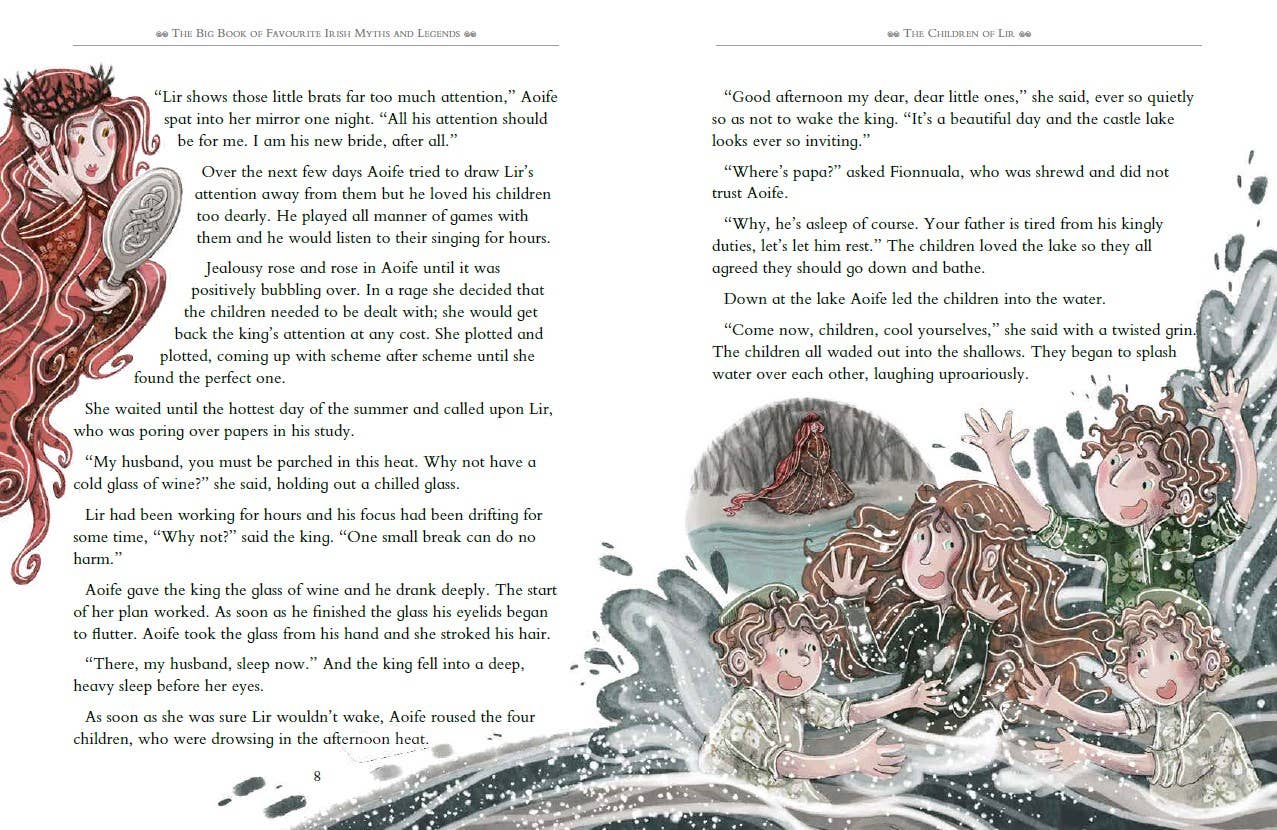 THE BIG BOOK OF FAVOURITE IRISH MYTHS AND LEGENDS

"Lir shows those little brats far too much attention," Aoife spat into her mirror one night. "All his attention should be for me. I am his new bride, after all."

Over the next few days Aoife tried to draw Lir's attention away from them but he loved his children too dearly. He played all manner of games with them and he would listen to their singing for hours.

Jealousy rose and rose in Aoife until it was positively bubbling over. In a rage she decided that the children needed to be dealt with; she would get back the king's attention at any cost. She plotted and plotted, coming up with scheme after scheme until she found the perfect one.

She waited until the hottest day of the summer and called upon Lir, who was poring over papers in his study.

"My husband, you must be parched in this heat. Why not have a cold glass of wine?" she said, holding out a chilled glass.

Lir had been working for hours and his focus had been drifting for some time, "Why not?" said the king. "One small break can do no harm."

Aoife gave the king the glass of wine and he drank deeply. The start of her plan worked. As soon as he finished the glass his eyelids began to flutter. Aoife took the glass from his hand and she stroked his hair.

"There, my husband, sleep now." And the king fell into a deep, heavy sleep before her eyes.

As soon as she was sure Lir wouldn't wake, Aoife roused the four children, who were drowsing in the afternoon heat.

8

THE CHILDREN OF LIR

"Good afternoon my dear, dear little ones," she said, ever so quietly so as not to wake the king. "It's a beautiful day and the castle lake looks ever so inviting."

"Where's papa?" asked Fionnuala, who was shrewd and did not trust Aoife.

"Why, he's asleep of course. Your father is tired from his kingly duties, let's let him rest." The children loved the lake so they all agreed they should go down and bathe.

Down at the lake Aoife led the children into the water.

"Come now, children, cool yourselves," she said with a twisted grin. The children all waded out into the shallows. They began to splash water over each other, laughing uproariously.